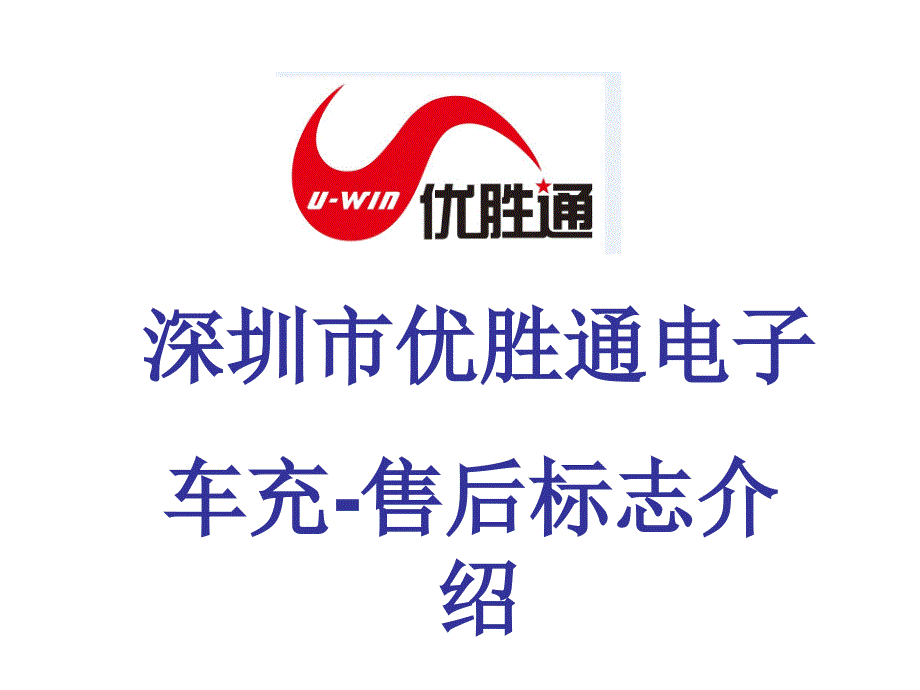 U-WIN 优胜通

深圳市优胜通电子

车充-售后标志介绍